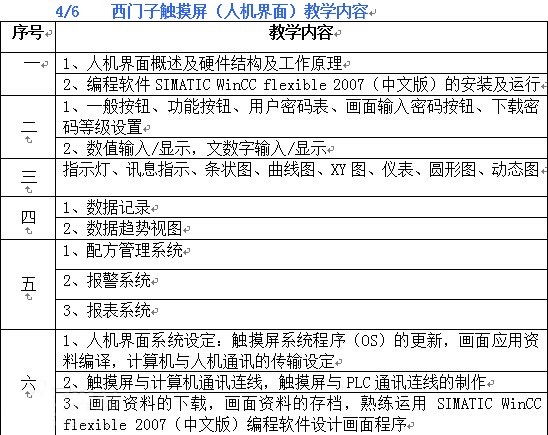 4/6 西门子触摸屏（人机界面）教学内容

| 序号 | 教学内容 |
|---|---|
| 一 | 1、人机界面概述及硬件结构及工作原理 |
| | 2、编程软件 SIMATIC WinCC flexible 2007（中文版）的安装及运行 |
| 二 | 1、一般按钮、功能按钮、用户密码表、画面输入密码按钮、下载密码等级设置 |
| | 2、数值输入/显示，文数字输入/显示 |
| 三 | 指示灯、讯息指示、条状图、曲线图、XY 图、仪表、圆形图、动态图 |
| 四 | 1、数据记录 |
| | 2、数据趋势视图 |
| 五 | 1、配方管理系统 |
| | 2、报警系统 |
| | 3、报表系统 |
| 六 | 1、人机界面系统设定：触摸屏系统程序（OS）的更新，画面应用资料编译，计算机与人机通讯的传输设定 |
| | 2、触摸屏与计算机通讯连线，触摸屏与 PLC 通讯连线的制作 |
| | 3、画面资料的下载，画面资料的存档，熟练运用 SIMATIC WinCC flexible 2007（中文版）编程软件设计画面程序 |